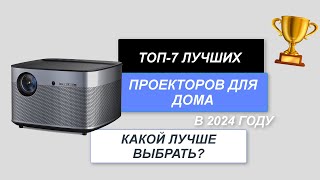 ТОП-7 ЛУЧШИХ

ПРОЕКТОРОВ ДЛЯ ДОМА

В 2024 ГОДУ

КАКОЙ ЛУЧШЕ ВЫБРАТЬ?